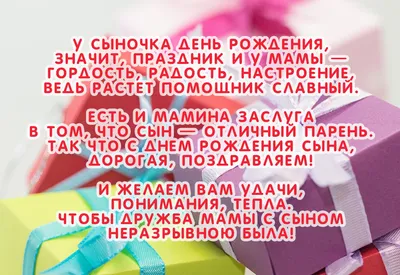 У СЫНОЧКА ДЕНЬ РОЖДЕНИЯ,
ЗНАЧИТ, ПРАЗДНИК И У МАМЫ —
ГОРДОСТЬ, РАДОСТЬ, НАСТРОЕНИЕ,
ВЕДЬ РАСТЕТ ПОМОЩНИК СЛАВНЫЙ.

ЕСТЬ И МАМИНА ЗАСЛУГА
В ТОМ, ЧТО СЫН — ОТЛИЧНЫЙ ПАРЕНЬ.
ТАК ЧТО С ДНЕМ РОЖДЕНИЯ СЫНА,
ДОРОГАЯ, ПОЗДРАВЛЯЕМ!

И ЖЕЛАЕМ ВАМ УДАЧИ,
ПОНИМАНИЯ, ТЕПЛА.
ЧТОБЫ ДРУЖБА МАМЫ С СЫНОМ
НЕРАЗРЫВНОЮ БЫЛА!